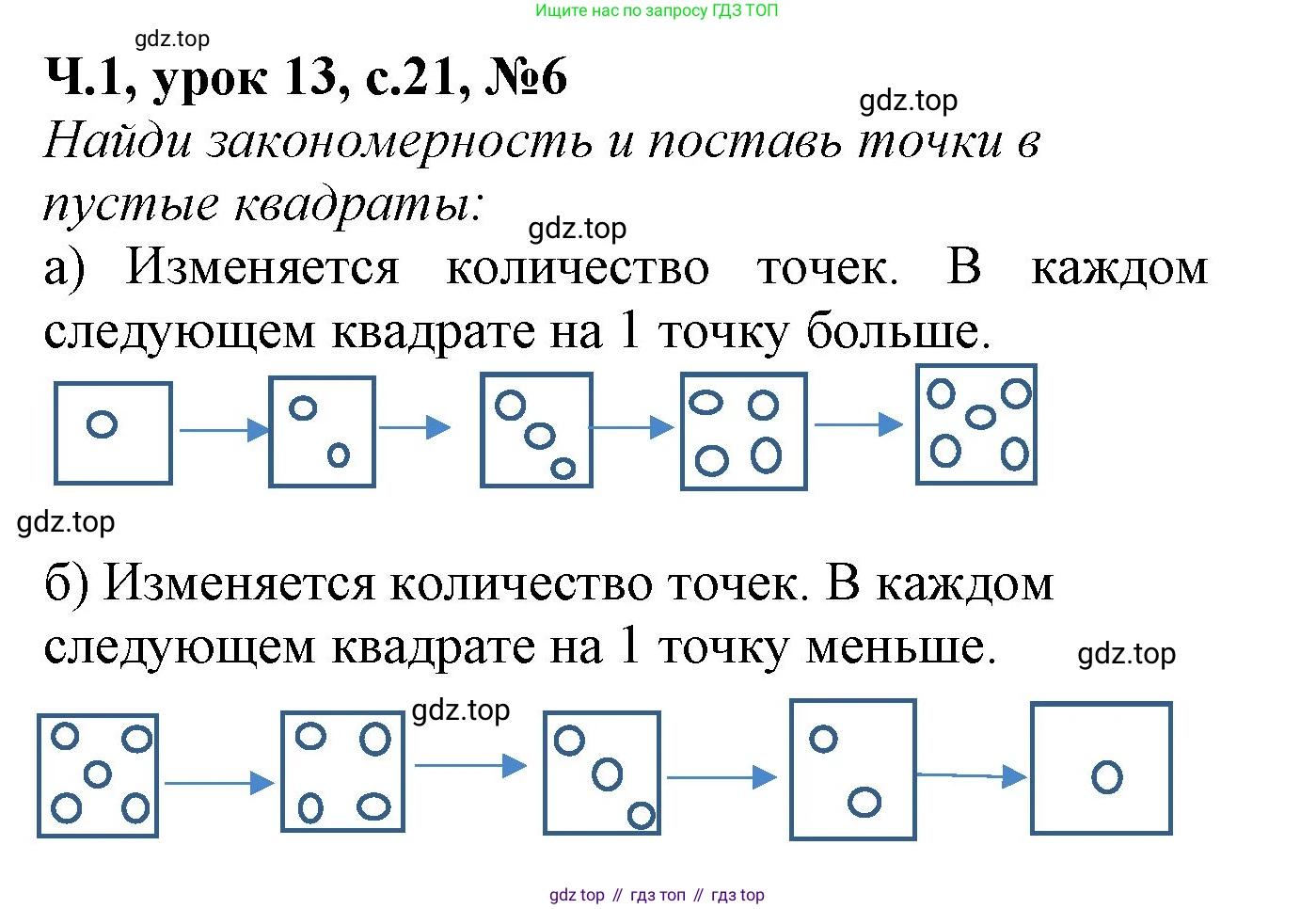 Ищите нас по запросу ГДЗ ТОП

gdz.top

Ч.1, урок 13, с.21, №6

gdz.top

Найди закономерность и поставь точки в пустые квадраты:

gdz.top

а) Изменяется количество точек. В каждом следующем квадрате на 1 точку больше.

gdz.top

б) Изменяется количество точек. В каждом следующем квадрате на 1 точку меньше.

gdz.top

gdz.top

gdz top // гдз топ // гдз top